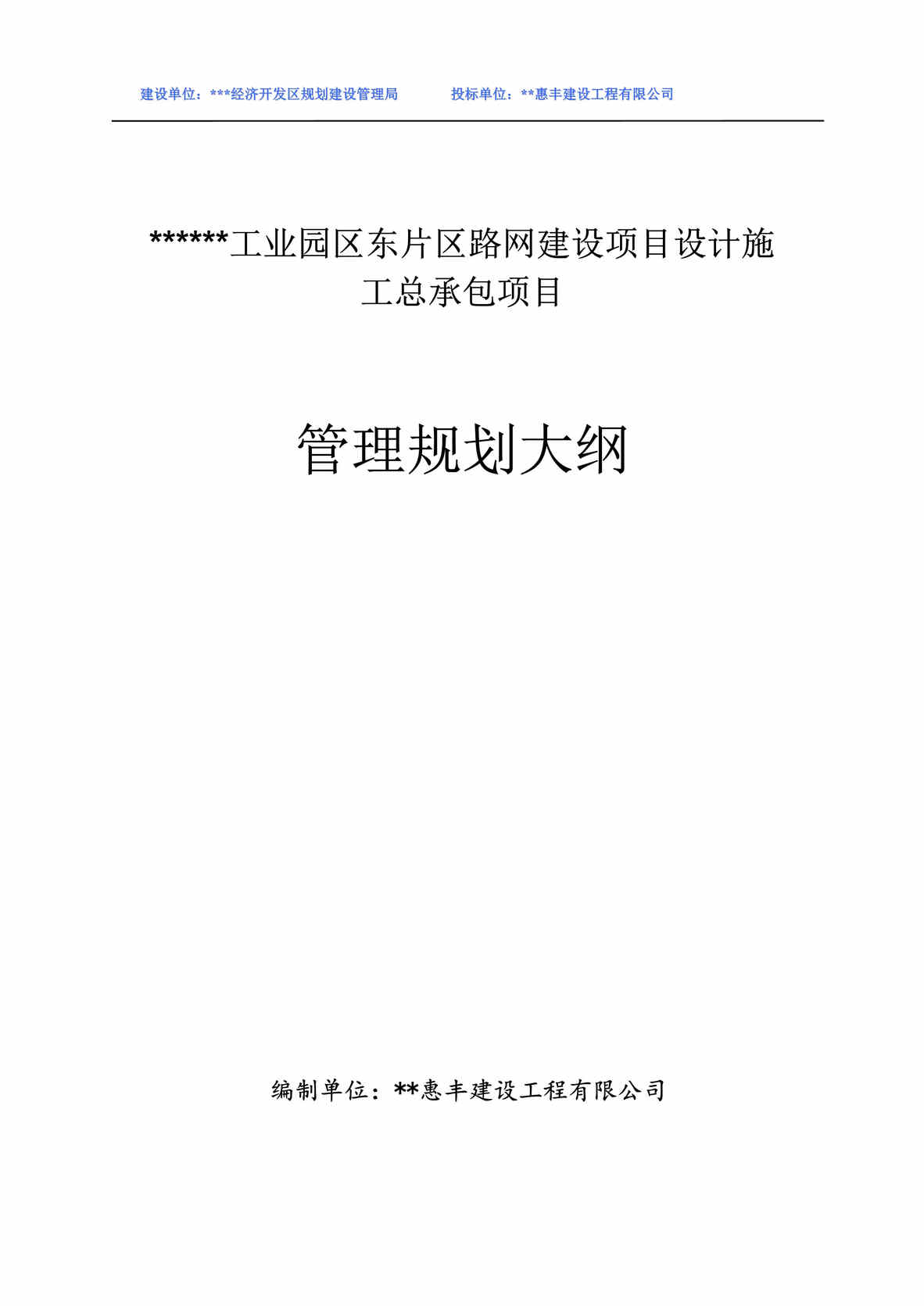 建设单位：***经济开发区规划建设管理局　　投标单位：**惠丰建设工程有限公司

******工业园区东片区路网建设项目设计施工总承包项目

管理规划大纲

编制单位：**惠丰建设工程有限公司